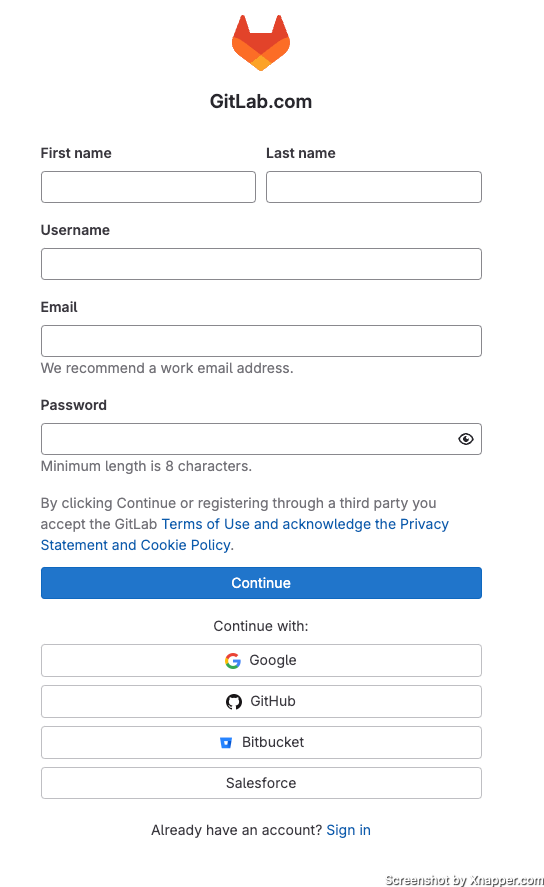 GitLab.com

First name

Last name

Username

Email

We recommend a work email address.

Password

Minimum length is 8 characters.

By clicking Continue or registering through a third party you accept the GitLab Terms of Use and acknowledge the Privacy Statement and Cookie Policy.

Continue

Continue with:

Google

GitHub

Bitbucket

Salesforce

Already have an account? Sign in

Screenshot by Xnapper.com